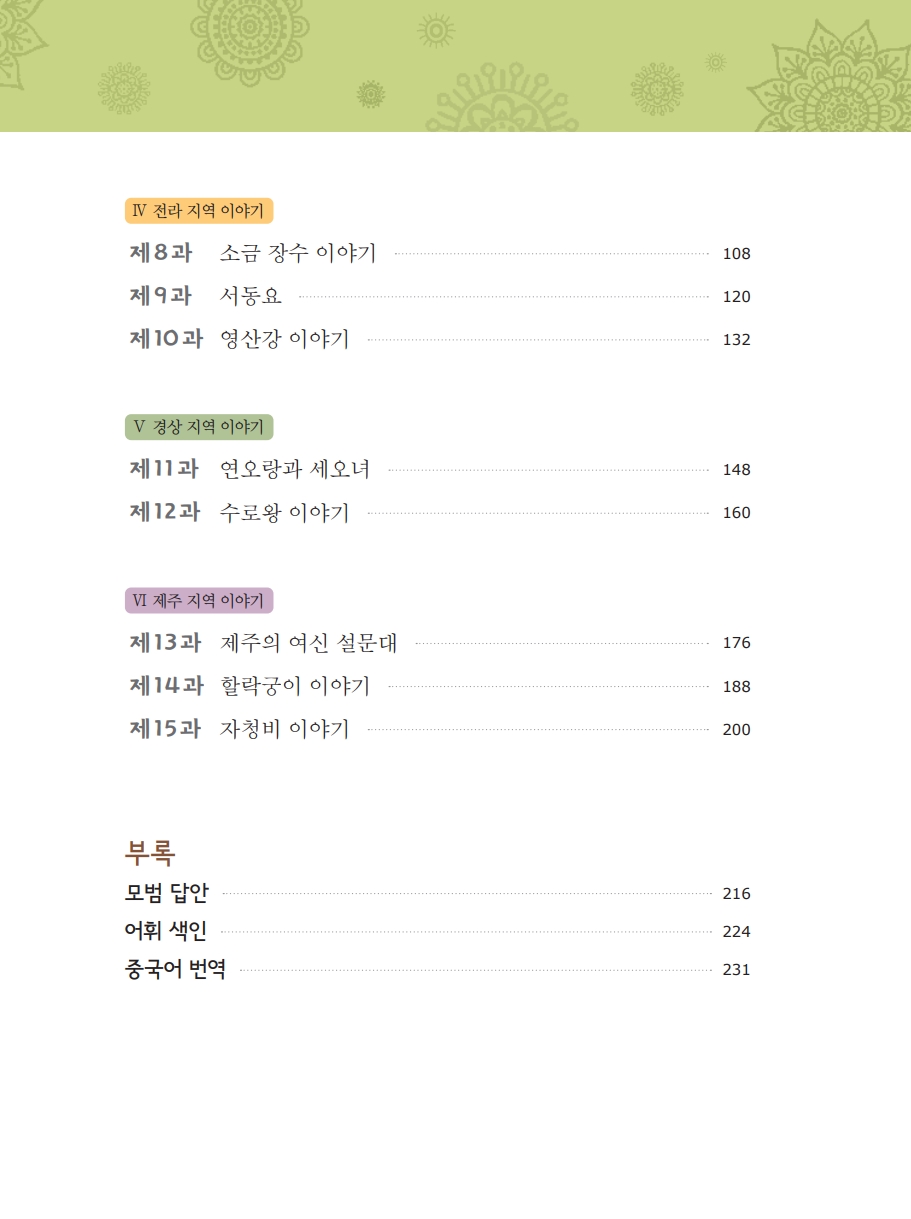 Ⅳ 전라 지역 이야기

제8과 소금 장수 이야기 108
제9과 서동요 120
제10과 영산강 이야기 132

Ⅴ 경상 지역 이야기

제11과 연오랑과 세오녀 148
제12과 수로왕 이야기 160

Ⅵ 제주 지역 이야기

제13과 제주의 여신 설문대 176
제14과 할락궁이 이야기 188
제15과 자청비 이야기 200

부록

모범 답안 216
어휘 색인 224
중국어 번역 231